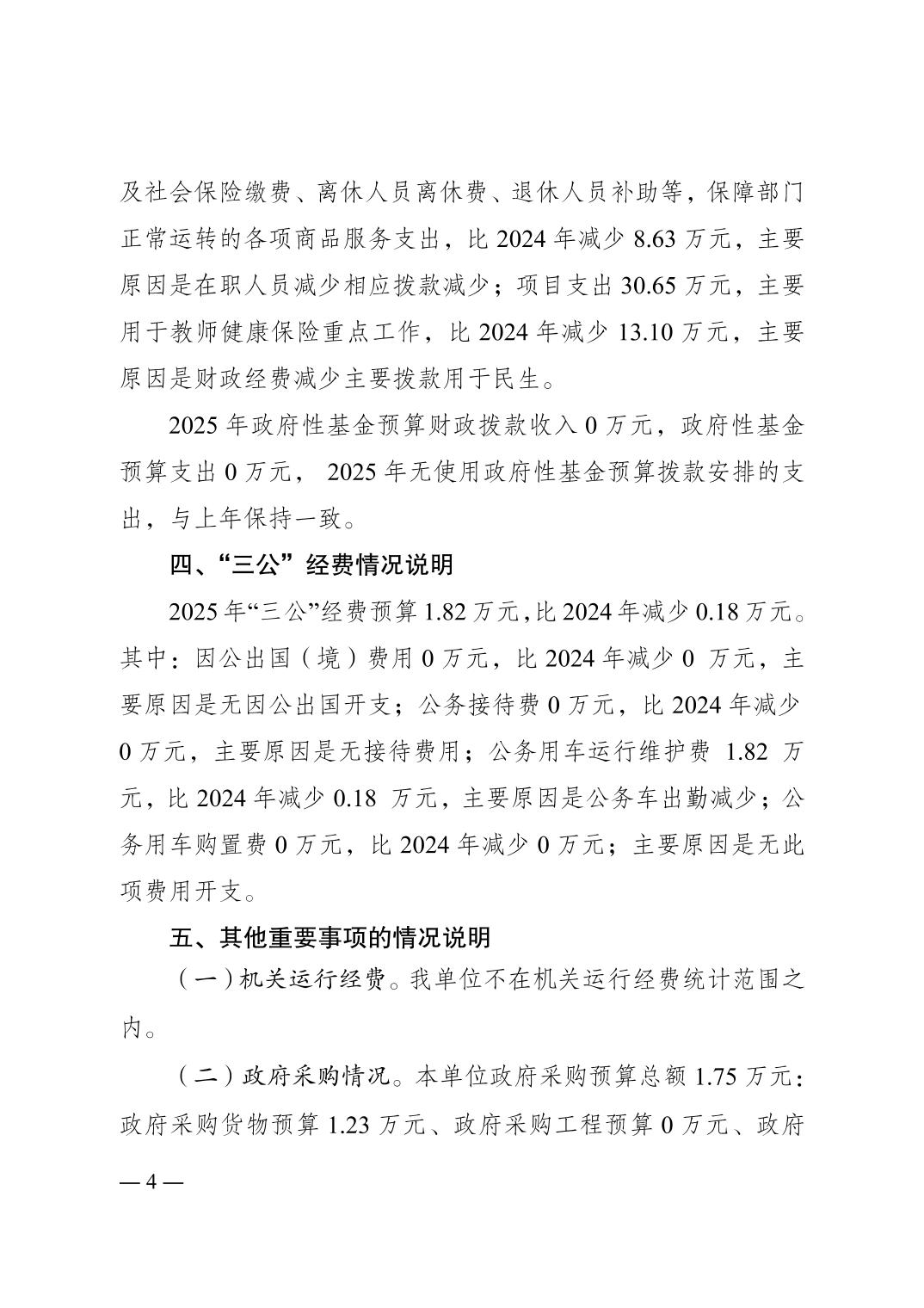 及社会保险缴费、离休人员离休费、退休人员补助等，保障部门正常运转的各项商品服务支出，比 2024 年减少 8.63 万元，主要原因是在职人员减少相应拨款减少；项目支出 30.65 万元，主要用于教师健康保险重点工作，比 2024 年减少 13.10 万元，主要原因是财政经费减少主要拨款用于民生。

2025 年政府性基金预算财政拨款收入 0 万元，政府性基金预算支出 0 万元， 2025 年无使用政府性基金预算拨款安排的支出，与上年保持一致。

四、“三公”经费情况说明

2025 年“三公”经费预算 1.82 万元，比 2024 年减少 0.18 万元。其中：因公出国（境）费用 0 万元，比 2024 年减少 0 万元，主要原因是无因公出国开支；公务接待费 0 万元，比 2024 年减少 0 万元，主要原因是无接待费用；公务用车运行维护费 1.82 万元，比 2024 年减少 0.18 万元，主要原因是公务车出勤减少；公务用车购置费 0 万元，比 2024 年减少 0 万元；主要原因是无此项费用开支。

五、其他重要事项的情况说明

（一）机关运行经费。我单位不在机关运行经费统计范围之内。

（二）政府采购情况。本单位政府采购预算总额 1.75 万元：政府采购货物预算 1.23 万元、政府采购工程预算 0 万元、政府

— 4 —